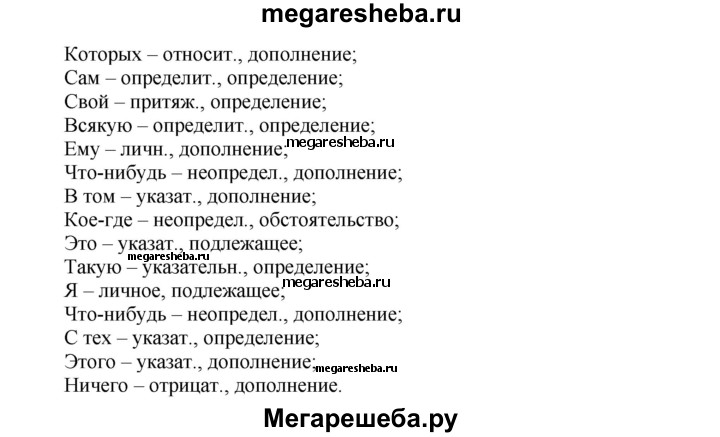 megaresheba.ru

Которых – относит., дополнение;
Сам – определит., определение;
Свой – притяж., определение;
Всякую – определит., определение;
Ему – личн., дополнение; megaresheba.ru
Что-нибудь – неопредел., дополнение;
В том – указат., дополнение;
Кое-где – неопредел., обстоятельство;
Это – указат., подлежащее;
megaresheba.ru
Такую – указательн., определение;
Я – личное, подлежащее; megaresheba.ru
Что-нибудь – неопредел., дополнение;
С тех – указат., определение;
Этого – указат., дополнение; megaresheba.ru
Ничего – отрицат., дополнение.

Мегарешеба.ру